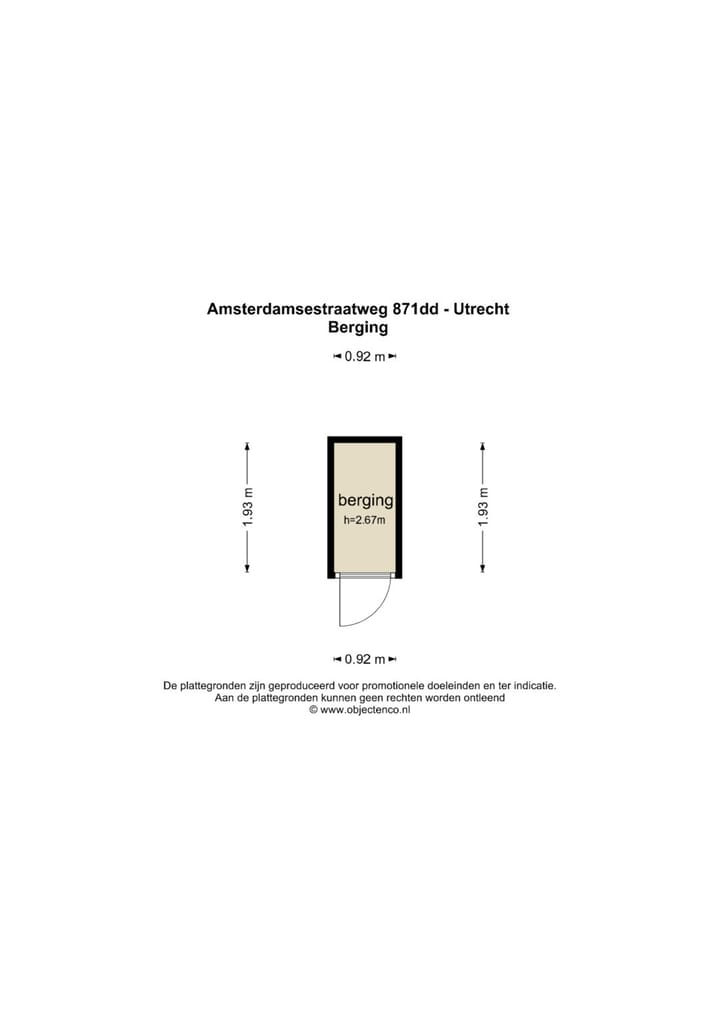 Amsterdamsestraatweg 871dd - Utrecht
Berging

0.92 m

1.93 m

berging
h=2.67m

1.93 m

0.92 m

De plattegronden zijn geproduceerd voor promotionele doeleinden en ter indicatie.
Aan de plattegronden kunnen geen rechten worden ontleend
© www.objectenco.nl